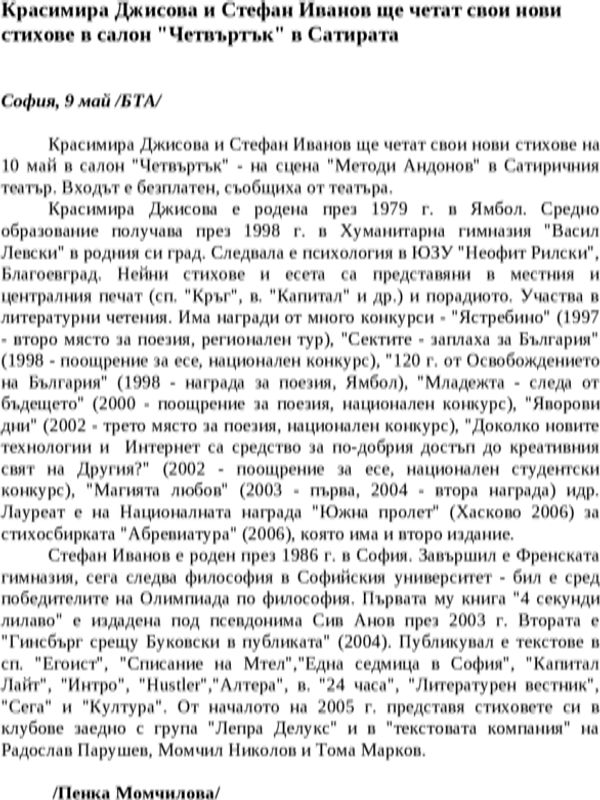 Красимира Джисова и Стефан Иванов ще четат свои нови стихове в салон "Четвъртък" в Сатирата

София, 9 май /БТА/

Красимира Джисова и Стефан Иванов ще четат свои нови стихове на 10 май в салон "Четвъртък" - на сцена "Методи Андонов" в Сатиричния театър. Входът е безплатен, съобщиха от театъра.

Красимира Джисова е родена през 1979 г. в Ямбол. Средно образование получава през 1998 г. в Хуманитарна гимназия "Васил Левски" в родния си град. Следвала е психология в ЮЗУ "Неофит Рилски", Благоевград. Нейни стихове и есета са представяни в местния и централния печат (сп. "Кръг", в. "Капитал" и др.) и порадиото. Участва в литературни четения. Има награди от много конкурси - "Ястребино" (1997 - второ място за поезия, регионален тур), "Сектите - заплаха за България" (1998 - поощрение за есе, национален конкурс), "120 г. от Освобождението на България" (1998 - награда за поезия, Ямбол), "Младежта - следа от бъдещето" (2000 - поощрение за поезия, национален конкурс), "Яворови дни" (2002 - трето място за поезия, национален конкурс), "Доколко новите технологии и Интернет са средство за по-добрия достъп до креативния свят на Другия?" (2002 - поощрение за есе, национален студентски конкурс), "Магията любов" (2003 - първа, 2004 - втора награда) идр. Лауреат е на Националната награда "Южна пролет" (Хасково 2006) за стихосбирката "Абревиатура" (2006), която има и второ издание.

Стефан Иванов е роден през 1986 г. в София. Завършил е Френската гимназия, сега следва философия в Софийския университет - бил е сред победителите на Олимпиада по философия. Първата му книга "4 секунди лилаво" е издадена под псевдонима Сив Анов през 2003 г. Втората е "Гинсбърг срещу Буковски в публиката" (2004). Публикувал е текстове в сп. "Егоист", "Списание на Мтел","Една седмица в София", "Капитал Лайт", "Интро", "Hustler","Алтера", в. "24 часа", "Литературен вестник", "Сега" и "Култура". От началото на 2005 г. представя стиховете си в клубове заедно с група "Лепра Делукс" и в "текстовата компания" на Радослав Парушев, Момчил Николов и Тома Марков.

/Пенка Момчилова/